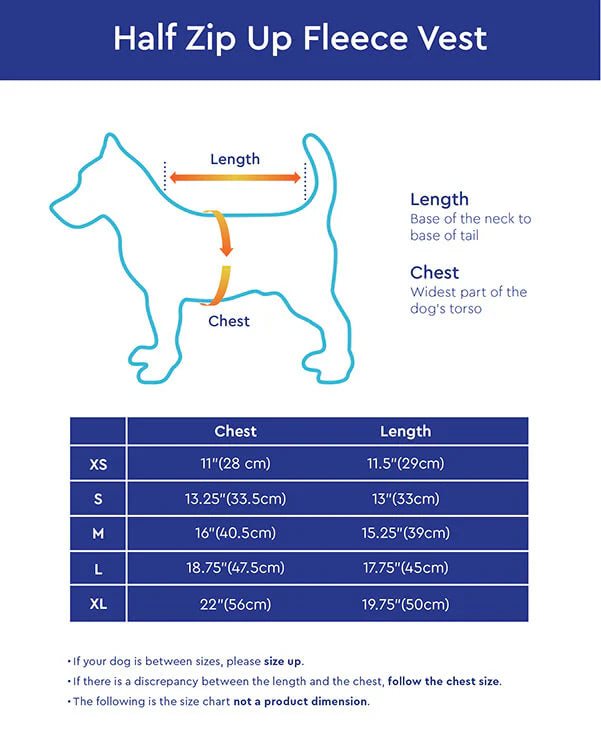 Half Zip Up Fleece Vest

Length

Chest

Length
Base of the neck to base of tail

Chest
Widest part of the dog's torso

| | Chest | Length |
|---|---|---|
| XS | 11"(28 cm) | 11.5"(29cm) |
| S | 13.25"(33.5cm) | 13"(33cm) |
| M | 16"(40.5cm) | 15.25"(39cm) |
| L | 18.75"(47.5cm) | 17.75"(45cm) |
| XL | 22"(56cm) | 19.75"(50cm) |

• If your dog is between sizes, please size up.
• If there is a discrepancy between the length and the chest, follow the chest size.
• The following is the size chart not a product dimension.